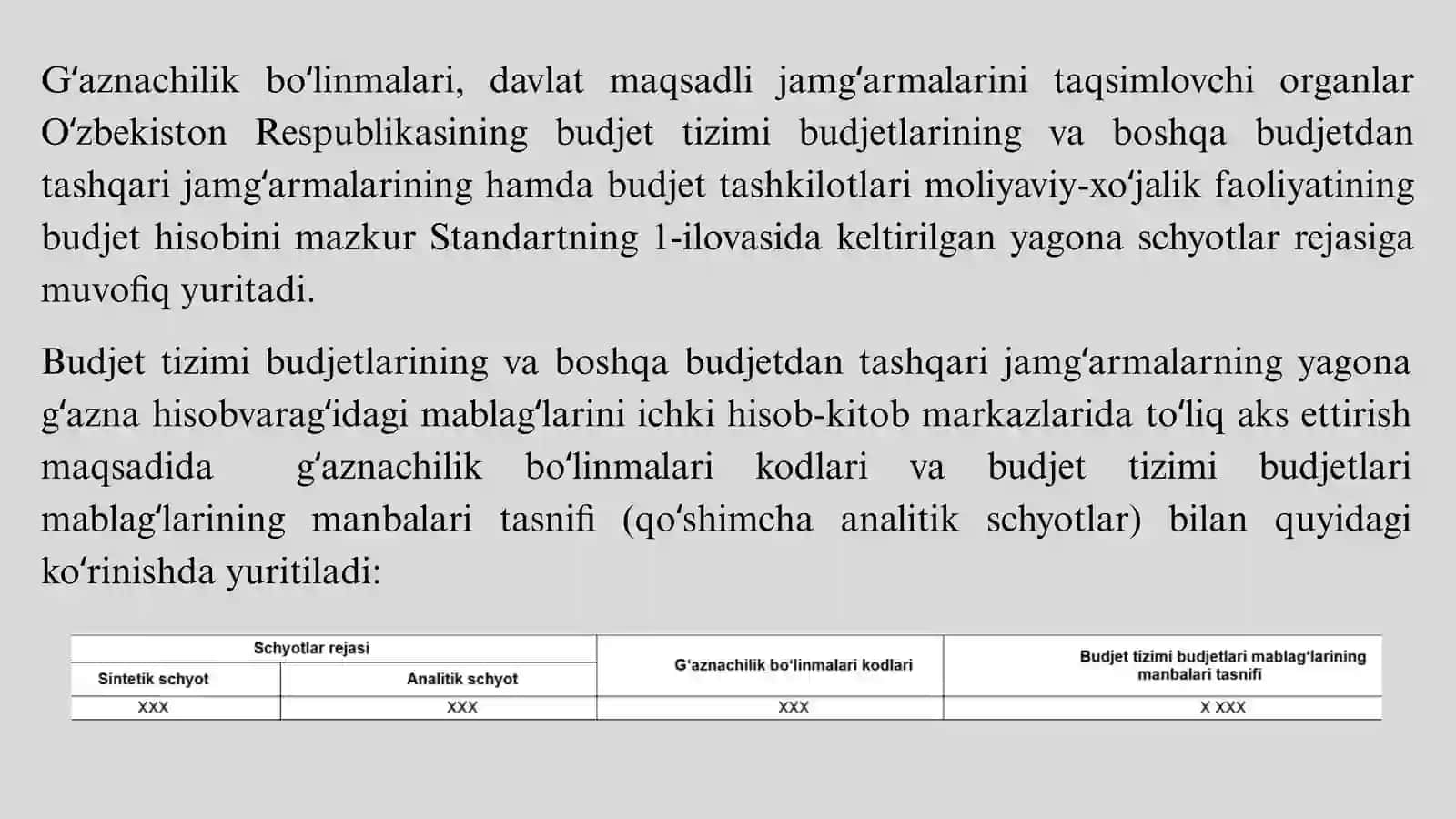 G‘aznachilik bo‘linmalari, davlat maqsadli jamg‘armalarini taqsimlovchi organlar O‘zbekiston Respublikasining budjet tizimi budjetlarining va boshqa budjetdan tashqari jamg‘armalarining hamda budjet tashkilotlari moliyaviy-xo‘jalik faoliyatining budjet hisobini mazkur Standartning 1-ilovasida keltirilgan yagona schyotlar rejasiga muvofiq yuritadi.

Budjet tizimi budjetlarining va boshqa budjetdan tashqari jamg‘armalarning yagona g‘azna hisobvarag‘idagi mablag‘larini ichki hisob-kitob markazlarida to‘liq aks ettirish maqsadida g‘aznachilik bo‘linmalari kodlari va budjet tizimi budjetlari mablag‘larining manbalari tasnifi (qo‘shimcha analitik schyotlar) bilan quyidagi ko‘rinishda yuritiladi:

| Schyotlar rejasi | | G‘aznachilik bo‘linmalari kodlari | Budjet tizimi budjetlari mablag‘larining manbalari tasnifi |
|---|---|---|---|
| Sintetik schyot | Analitik schyot | | |
| XXX | XXX | XXX | X XXX |